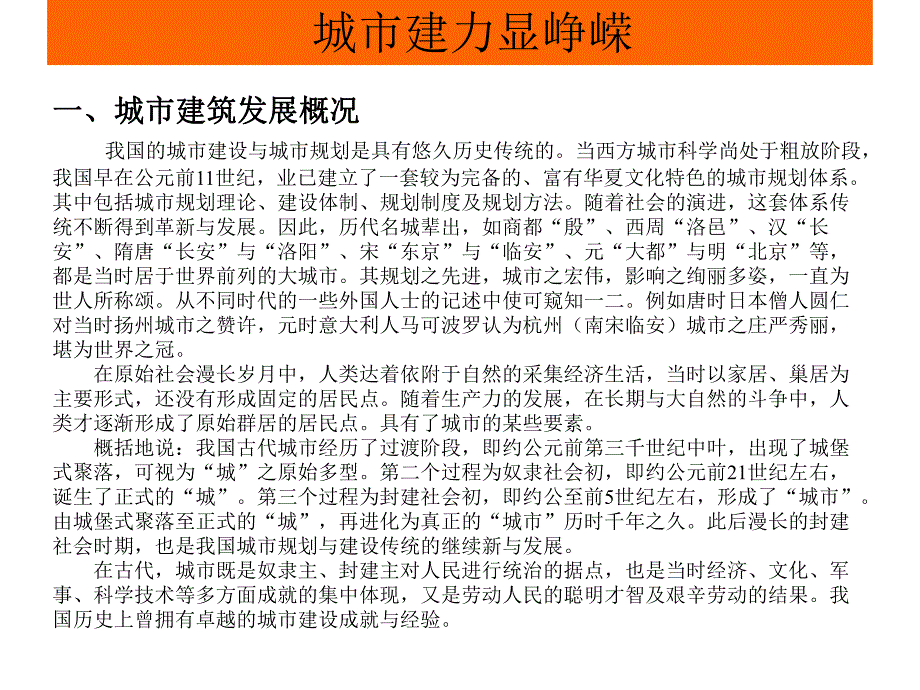 城市建力显峥嵘

一、城市建筑发展概况

我国的城市建设与城市规划是具有悠久历史传统的。当西方城市科学尚处于粗放阶段，我国早在公元前11世纪，业已建立了一套较为完备的、富有华夏文化特色的城市规划体系。其中包括城市规划理论、建设体制、规划制度及规划方法。随着社会的演进，这套体系传统不断得到革新与发展。因此，历代名城辈出，如商都“殷”、西周“洛邑”、汉“长安”、隋唐“长安”与“洛阳”、宋“东京”与“临安”、元“大都”与明“北京”等，都是当时居于世界前列的大城市。其规划之先进，城市之宏伟，影响之绚丽多姿，一直为世人所称颂。从不同时代的一些外国人士的记述中使可窥知一二。例如唐时日本僧人圆仁对当时扬州城市之赞许，元时意大利人马可波罗认为杭州（南宋临安）城市之庄严秀丽，堪为世界之冠。

在原始社会漫长岁月中，人类过着依附于自然的采集经济生活，当时以家居、巢居为主要形式，还没有形成固定的居民点。随着生产力的发展，在长期与大自然的斗争中，人类才逐渐形成了原始群居的居民点。具有了城市的某些要素。

概括地说：我国古代城市经历了过渡阶段，即约公元前第三千世纪中叶，出现了城堡式聚落，可视为“城”之原始多型。第二个过程为奴隶社会初，即约公元前21世纪左右，诞生了正式的“城”。第三个过程为封建社会初，即约公至前5世纪左右，形成了“城市”。由城堡式聚落至正式的“城”，再进化为真正的“城市”历时千年之久。此后漫长的封建社会时期，也是我国城市规划与建设传统的继续新与发展。

在古代，城市既是奴隶主、封建主对人民进行统治的据点，也是当时经济、文化、军事、科学技术等多方面成就的集中体现，又是劳动人民的聪明才智及艰辛劳动的结果。我国历史上曾拥有卓越的城市建设成就与经验。